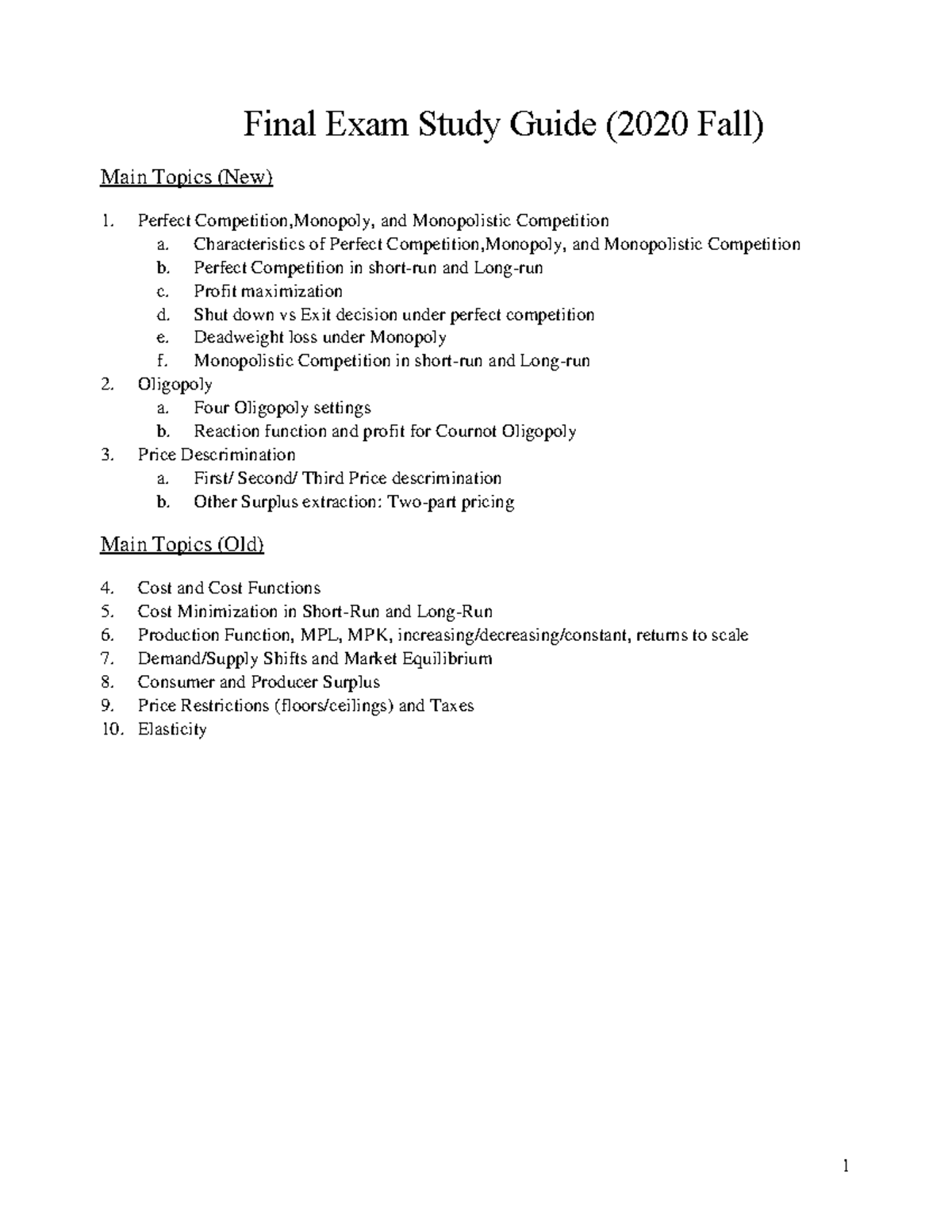 Final Exam Study Guide (2020 Fall)

Main Topics (New)

1. Perfect Competition,Monopoly, and Monopolistic Competition
   a. Characteristics of Perfect Competition,Monopoly, and Monopolistic Competition
   b. Perfect Competition in short-run and Long-run
   c. Profit maximization
   d. Shut down vs Exit decision under perfect competition
   e. Deadweight loss under Monopoly
   f. Monopolistic Competition in short-run and Long-run
2. Oligopoly
   a. Four Oligopoly settings
   b. Reaction function and profit for Cournot Oligopoly
3. Price Descrimination
   a. First/ Second/ Third Price descrimination
   b. Other Surplus extraction: Two-part pricing

Main Topics (Old)

4. Cost and Cost Functions
5. Cost Minimization in Short-Run and Long-Run
6. Production Function, MPL, MPK, increasing/decreasing/constant, returns to scale
7. Demand/Supply Shifts and Market Equilibrium
8. Consumer and Producer Surplus
9. Price Restrictions (floors/ceilings) and Taxes
10. Elasticity

1